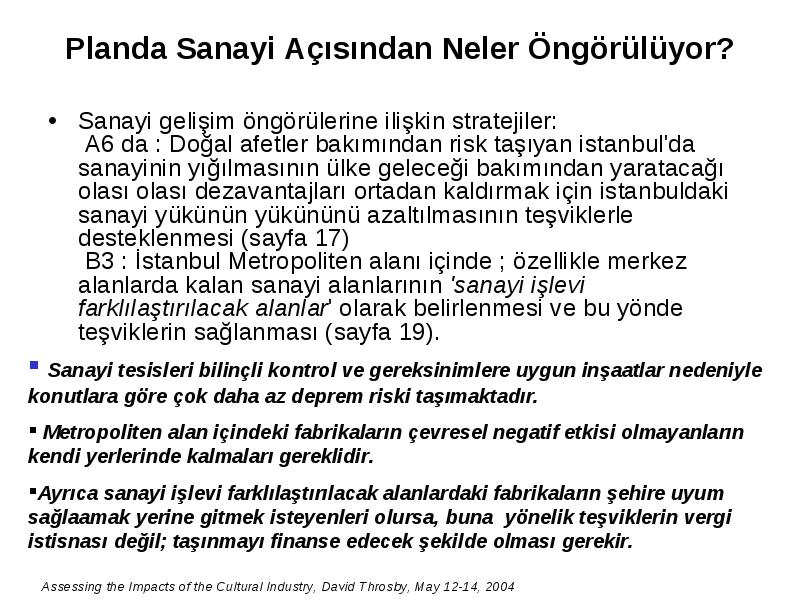 Planda Sanayi Açısından Neler Öngörülüyor?

• Sanayi gelişim öngörülerine ilişkin stratejiler:
A6 da : Doğal afetler bakımından risk taşıyan istanbul'da sanayinin yığılmasının ülke geleceği bakımından yaratacağı olası olası dezavantajları ortadan kaldırmak için istanbuldaki sanayi yükünün yükününü azaltılmasının teşviklerle desteklenmesi (sayfa 17)
B3 : İstanbul Metropoliten alanı içinde ; özellikle merkez alanlarda kalan sanayi alanlarının 'sanayi işlevi farklılaştırılacak alanlar' olarak belirlenmesi ve bu yönde teşviklerin sağlanması (sayfa 19).

▪ Sanayi tesisleri bilinçli kontrol ve gereksinimlere uygun inşaatlar nedeniyle konutlara göre çok daha az deprem riski taşımaktadır.

▪ Metropoliten alan içindeki fabrikaların çevresel negatif etkisi olmayanların kendi yerlerinde kalmaları gereklidir.

▪Ayrıca sanayi işlevi farklılaştırılacak alanlardaki fabrikaların şehire uyum sağlaamak yerine gitmek isteyenleri olursa, buna yönelik teşviklerin vergi istisnası değil; taşınmayı finanse edecek şekilde olması gerekir.

Assessing the Impacts of the Cultural Industry, David Throsby, May 12-14, 2004